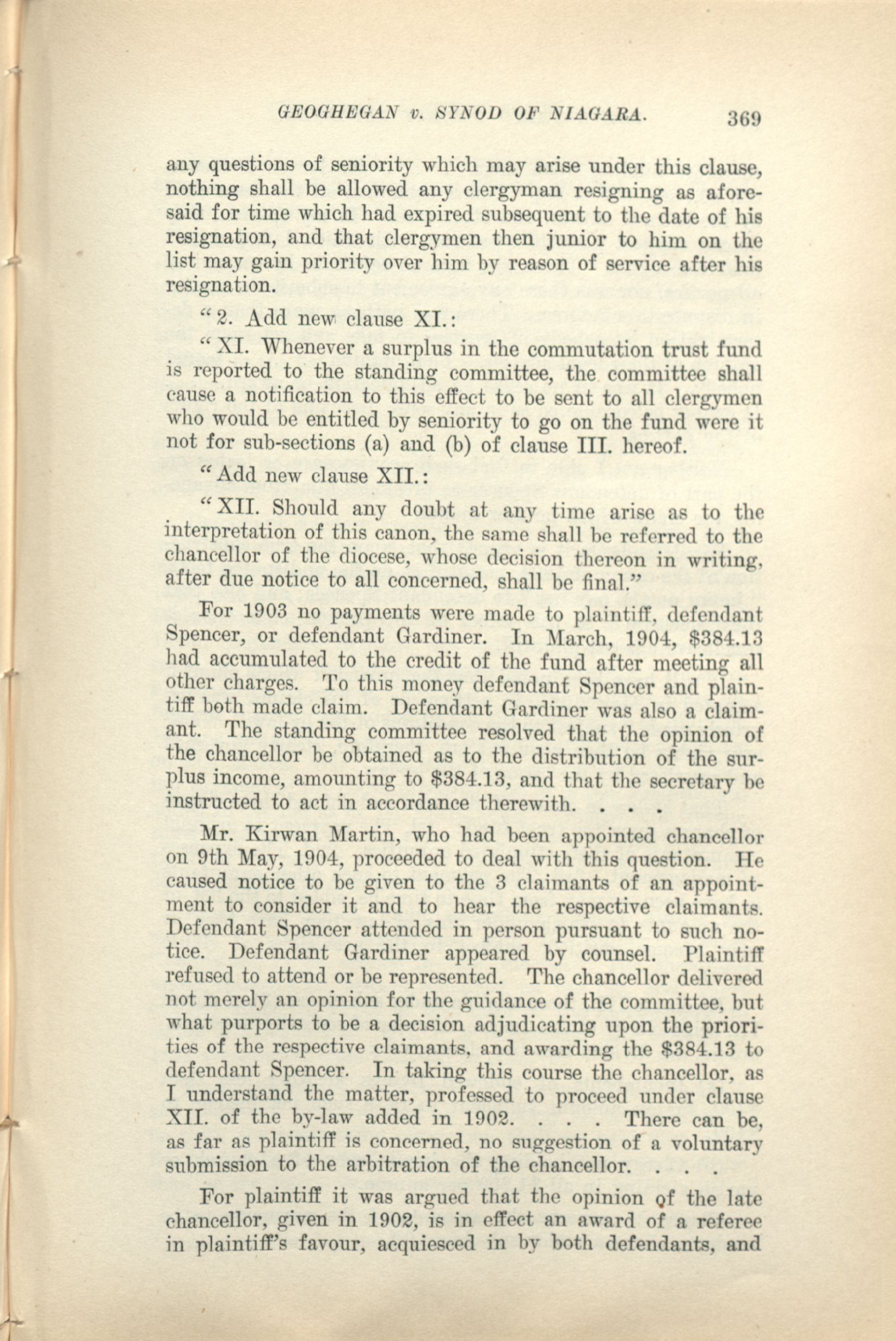 GEOGHEGAN v. SYNOD OF NIAGARA. 369

any questions of seniority which may arise under this clause, nothing shall be allowed any clergyman resigning as aforesaid for time which had expired subsequent to the date of his resignation, and that clergymen then junior to him on the list may gain priority over him by reason of service after his resignation.

"2. Add new clause XI.:

"XI. Whenever a surplus in the commutation trust fund is reported to the standing committee, the committee shall cause a notification to this effect to be sent to all clergymen who would be entitled by seniority to go on the fund were it not for sub-sections (a) and (b) of clause III. hereof.

"Add new clause XII.:

"XII. Should any doubt at any time arise as to the interpretation of this canon, the same shall be referred to the chancellor of the diocese, whose decision thereon in writing, after due notice to all concerned, shall be final."

For 1903 no payments were made to plaintiff, defendant Spencer, or defendant Gardiner. In March, 1904, \$384.13 had accumulated to the credit of the fund after meeting all other charges. To this money defendant Spencer and plaintiff both made claim. Defendant Gardiner was also a claimant. The standing committee resolved that the opinion of the chancellor be obtained as to the distribution of the surplus income, amounting to \$384.13, and that the secretary be instructed to act in accordance therewith. . . .

Mr. Kirwan Martin, who had been appointed chancellor on 9th May, 1904, proceeded to deal with this question. He caused notice to be given to the 3 claimants of an appointment to consider it and to hear the respective claimants. Defendant Spencer attended in person pursuant to such notice. Defendant Gardiner appeared by counsel. Plaintiff refused to attend or be represented. The chancellor delivered not merely an opinion for the guidance of the committee, but what purports to be a decision adjudicating upon the priorities of the respective claimants, and awarding the \$384.13 to defendant Spencer. In taking this course the chancellor, as I understand the matter, professed to proceed under clause XII. of the by-law added in 1902. . . . There can be, as far as plaintiff is concerned, no suggestion of a voluntary submission to the arbitration of the chancellor. . . .

For plaintiff it was argued that the opinion of the late chancellor, given in 1902, is in effect an award of a referee in plaintiff's favour, acquiesced in by both defendants, and